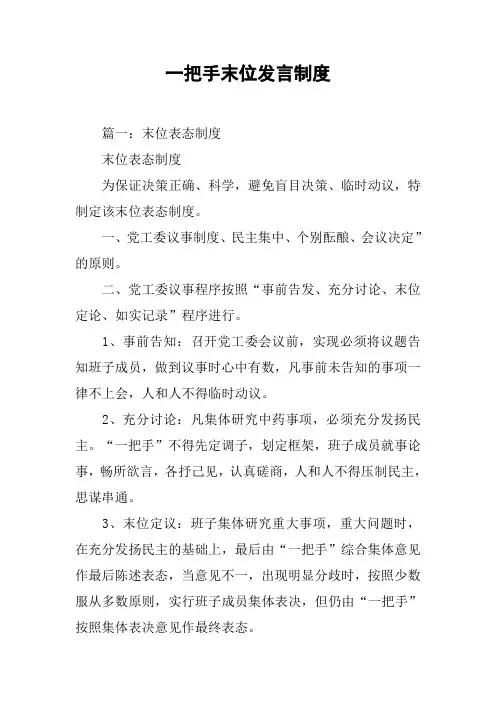 一把手末位发言制度

篇一：末位表态制度

末位表态制度

为保证决策正确、科学，避免盲目决策、临时动议，特制定该末位表态制度。

一、党工委议事制度、民主集中、个别酝酿、会议决定”的原则。

二、党工委议事程序按照“事前告发、充分讨论、末位定论、如实记录”程序进行。

1、事前告知：召开党工委会议前，实现必须将议题告知班子成员，做到议事时心中有数，凡事前未告知的事项一律不上会，人和人不得临时动议。

2、充分讨论：凡集体研究中药事项，必须充分发扬民主。“一把手”不得先定调子，划定框架，班子成员就事论事，畅所欲言，各抒己见，认真磋商，人和人不得压制民主，思谋串通。

3、末位定议：班子集体研究重大事项，重大问题时，在充分发扬民主的基础上，最后由“一把手”综合集体意见作最后陈述表态，当意见不一，出现明显分歧时，按照少数服从多数原则，实行班子成员集体表决，但仍由“一把手”按照集体表决意见作最终表态。